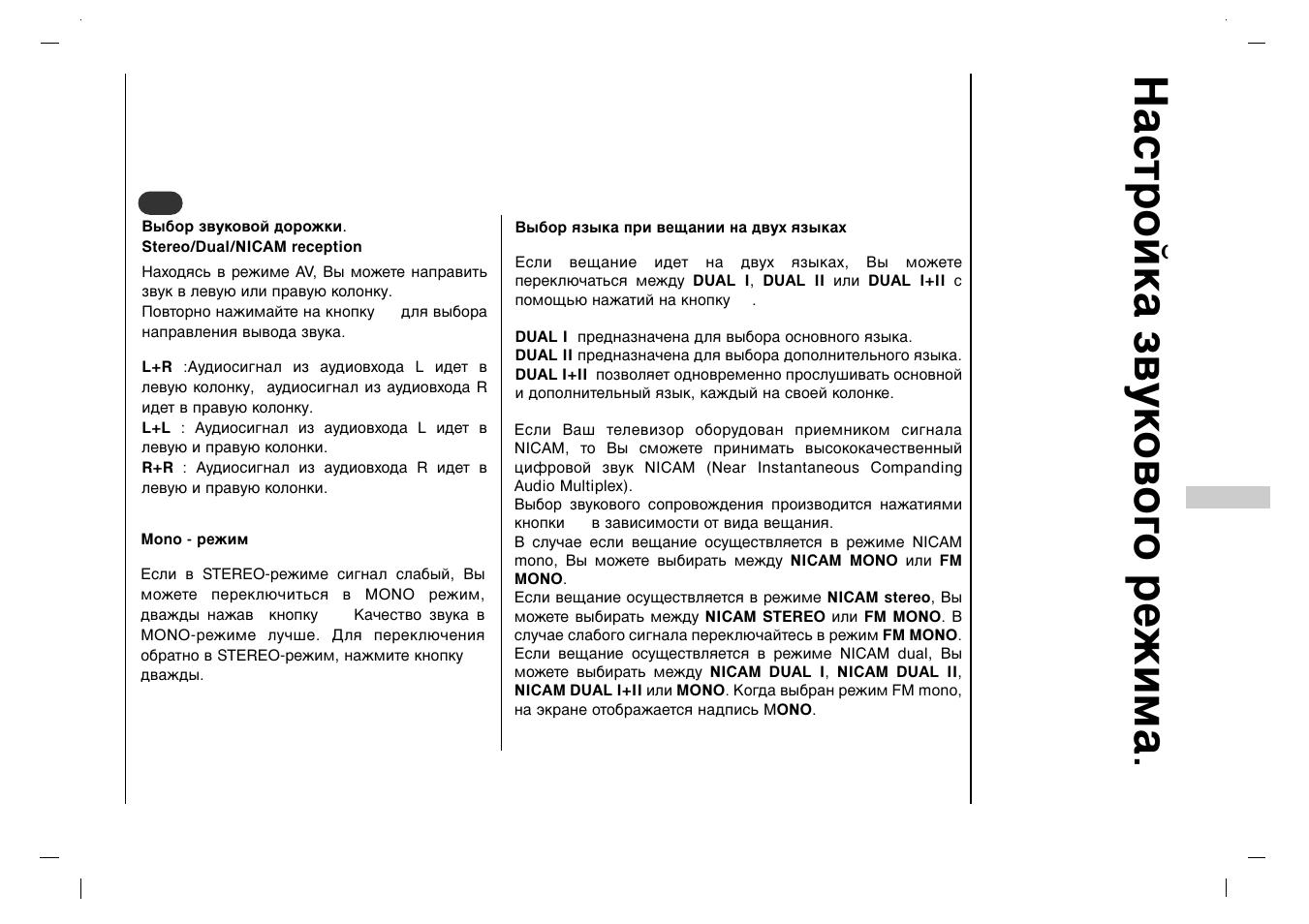 Выбор звуковой дорожки.
Stereo/Dual/NICAM reception

Находясь в режиме AV, Вы можете направить звук в левую или правую колонку.
Повторно нажимайте на кнопку для выбора направления вывода звука.

L+R :Аудиосигнал из аудиовхода L идет в левую колонку, аудиосигнал из аудиовхода R идет в правую колонку.
L+L : Аудиосигнал из аудиовхода L идет в левую и правую колонки.
R+R : Аудиосигнал из аудиовхода R идет в левую и правую колонки.

Mono - режим

Если в STEREO-режиме сигнал слабый, Вы можете переключиться в MONO режим, дважды нажав кнопку Качество звука в MONO-режиме лучше. Для переключения обратно в STEREO-режим, нажмите кнопку дважды.

Выбор языка при вещании на двух языках

Если вещание идет на двух языках, Вы можете переключаться между DUAL I, DUAL II или DUAL I+II с помощью нажатий на кнопку .

DUAL I предназначена для выбора основного языка.
DUAL II предназначена для выбора дополнительного языка.
DUAL I+II позволяет одновременно прослушивать основной и дополнительный язык, каждый на своей колонке.

Если Ваш телевизор оборудован приемником сигнала NICAM, то Вы сможете принимать высококачественный цифровой звук NICAM (Near Instantaneous Companding Audio Multiplex).
Выбор звукового сопровождения производится нажатиями кнопки в зависимости от вида вещания.
В случае если вещание осуществляется в режиме NICAM mono, Вы можете выбирать между NICAM MONO или FM MONO.
Если вещание осуществляется в режиме NICAM stereo, Вы можете выбирать между NICAM STEREO или FM MONO. В случае слабого сигнала переключайтесь в режим FM MONO.
Если вещание осуществляется в режиме NICAM dual, Вы можете выбирать между NICAM DUAL I, NICAM DUAL II, NICAM DUAL I+II или MONO. Когда выбран режим FM mono, на экране отображается надпись MONO.

Настройка звукового режима.